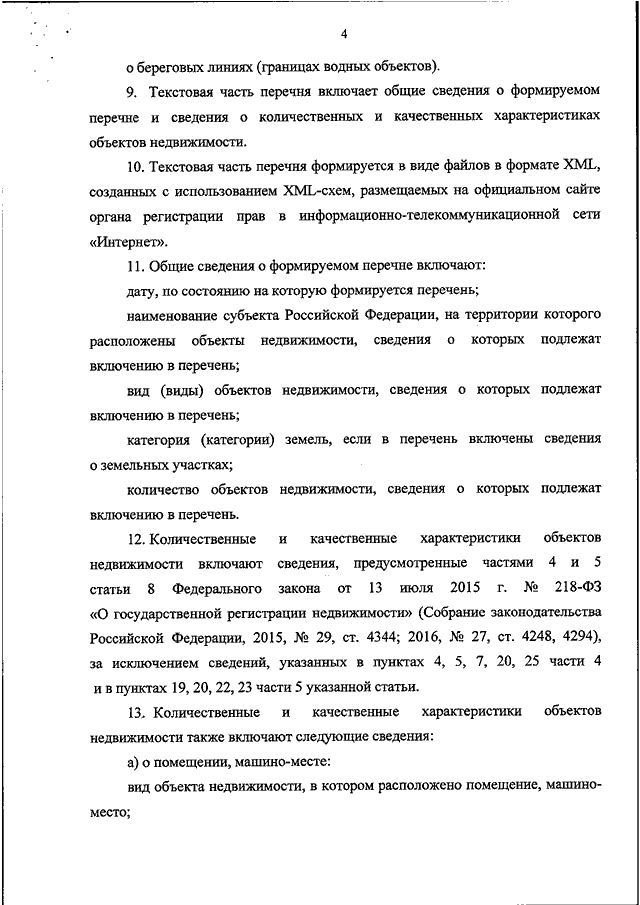 4

о береговых линиях (границах водных объектов).

9. Текстовая часть перечня включает общие сведения о формируемом перечне и сведения о количественных и качественных характеристиках объектов недвижимости.

10. Текстовая часть перечня формируется в виде файлов в формате XML, созданных с использованием XML-схем, размещаемых на официальном сайте органа регистрации прав в информационно-телекоммуникационной сети «Интернет».

11. Общие сведения о формируемом перечне включают:

дату, по состоянию на которую формируется перечень;

наименование субъекта Российской Федерации, на территории которого расположены объекты недвижимости, сведения о которых подлежат включению в перечень;

вид (виды) объектов недвижимости, сведения о которых подлежат включению в перечень;

категория (категории) земель, если в перечень включены сведения о земельных участках;

количество объектов недвижимости, сведения о которых подлежат включению в перечень.

12. Количественные и качественные характеристики объектов недвижимости включают сведения, предусмотренные частями 4 и 5 статьи 8 Федерального закона от 13 июля 2015 г. № 218-ФЗ «О государственной регистрации недвижимости» (Собрание законодательства Российской Федерации, 2015, № 29, ст. 4344; 2016, № 27, ст. 4248, 4294), за исключением сведений, указанных в пунктах 4, 5, 7, 20, 25 части 4 и в пунктах 19, 20, 22, 23 части 5 указанной статьи.

13. Количественные и качественные характеристики объектов недвижимости также включают следующие сведения:

а) о помещении, машино-месте:

вид объекта недвижимости, в котором расположено помещение, машино-место;